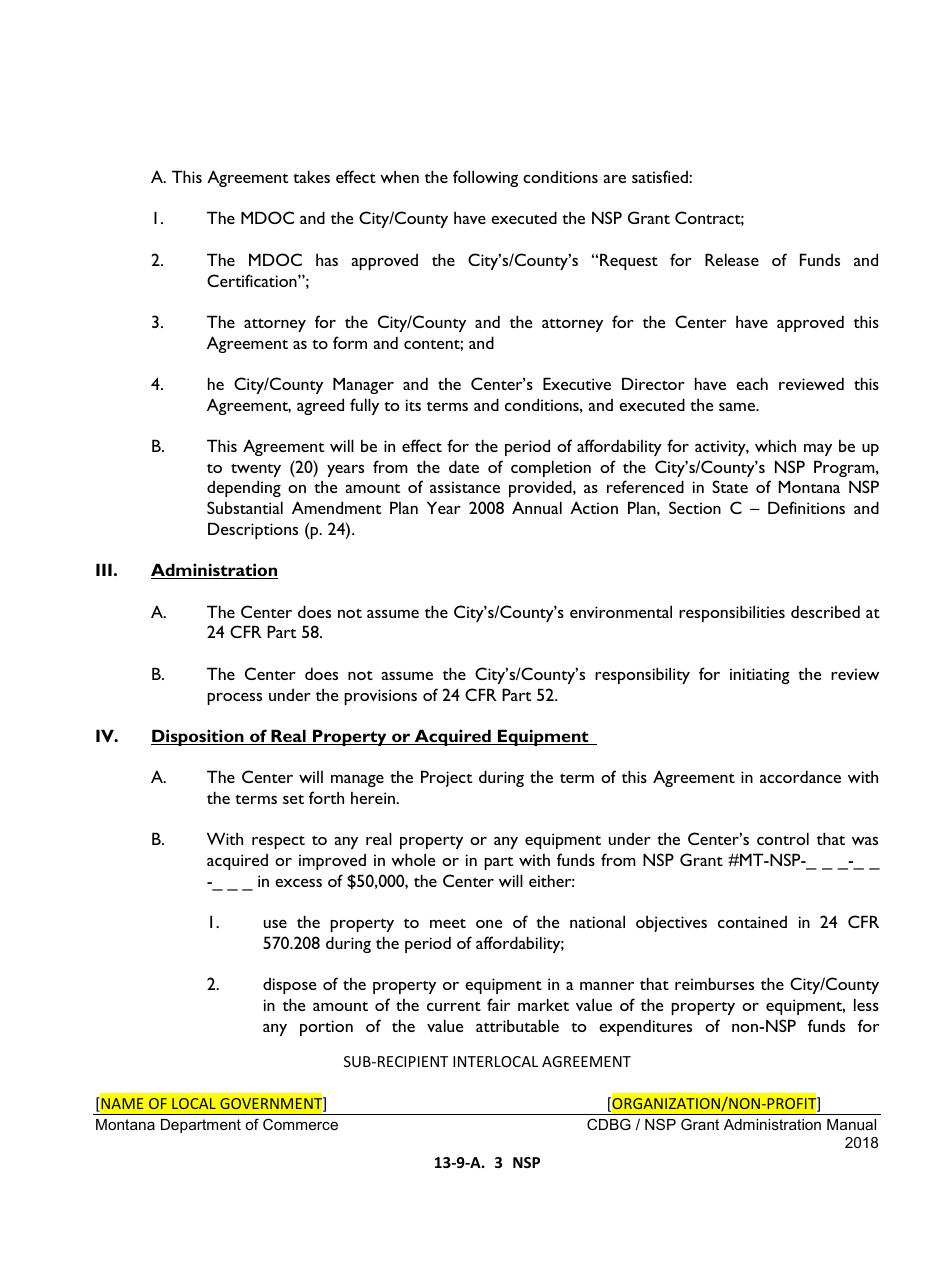 A. This Agreement takes effect when the following conditions are satisfied:

1. The MDOC and the City/County have executed the NSP Grant Contract;

2. The MDOC has approved the City's/County's "Request for Release of Funds and Certification";

3. The attorney for the City/County and the attorney for the Center have approved this Agreement as to form and content; and

4. he City/County Manager and the Center's Executive Director have each reviewed this Agreement, agreed fully to its terms and conditions, and executed the same.

B. This Agreement will be in effect for the period of affordability for activity, which may be up to twenty (20) years from the date of completion of the City's/County's NSP Program, depending on the amount of assistance provided, as referenced in State of Montana NSP Substantial Amendment Plan Year 2008 Annual Action Plan, Section C – Definitions and Descriptions (p. 24).

III. Administration

A. The Center does not assume the City's/County's environmental responsibilities described at 24 CFR Part 58.

B. The Center does not assume the City's/County's responsibility for initiating the review process under the provisions of 24 CFR Part 52.

IV. Disposition of Real Property or Acquired Equipment

A. The Center will manage the Project during the term of this Agreement in accordance with the terms set forth herein.

B. With respect to any real property or any equipment under the Center's control that was acquired or improved in whole or in part with funds from NSP Grant #MT-NSP-_ _ _-_ _ -_ _ _ in excess of $50,000, the Center will either:

1. use the property to meet one of the national objectives contained in 24 CFR 570.208 during the period of affordability;

2. dispose of the property or equipment in a manner that reimburses the City/County in the amount of the current fair market value of the property or equipment, less any portion of the value attributable to expenditures of non-NSP funds for

SUB-RECIPIENT INTERLOCAL AGREEMENT

[NAME OF LOCAL GOVERNMENT] [ORGANIZATION/NON-PROFIT]

Montana Department of Commerce CDBG / NSP Grant Administration Manual 2018

13-9-A. 3 NSP